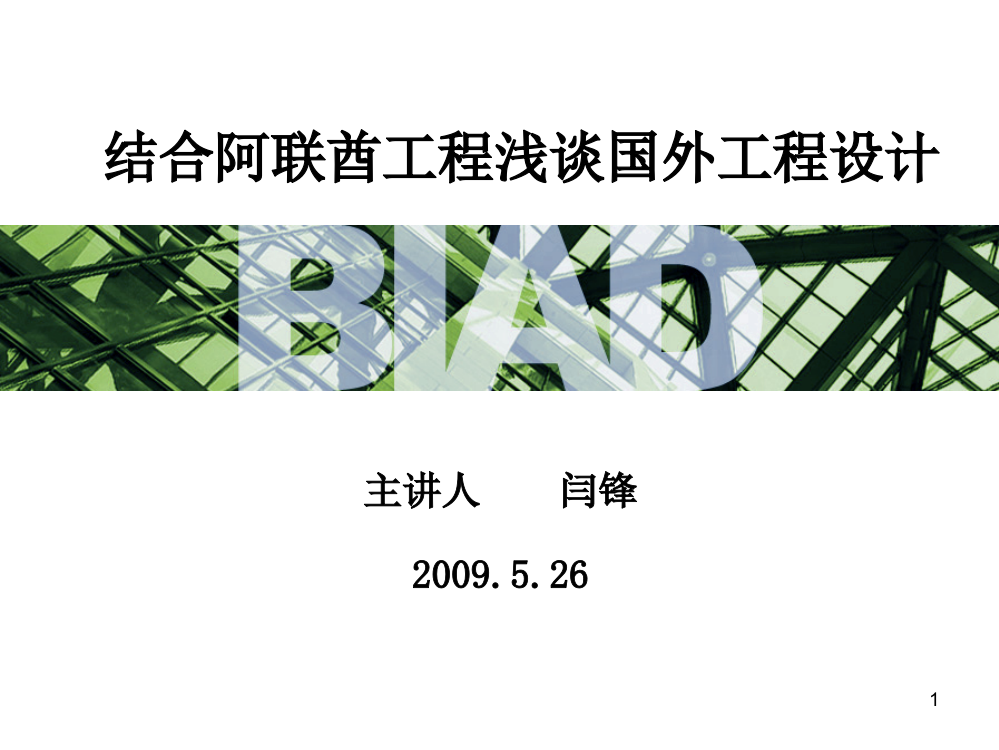 结合阿联酋工程浅谈国外工程设计

BIAD

主讲人　闫锋

2009.5.26

1